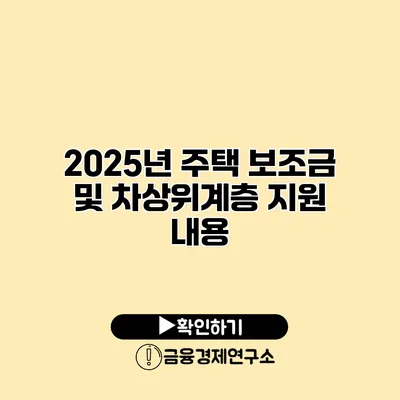 2025년 주택 보조금 및 차상위계층 지원 내용

▶확인하기

금융경제연구소